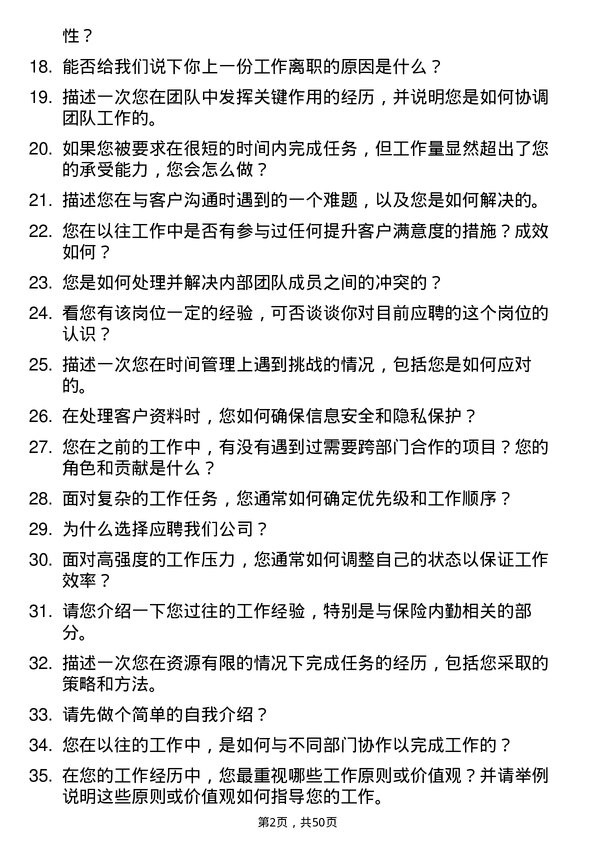 性？

18. 能否给我们说下你上一份工作离职的原因是什么？

19. 描述一次您在团队中发挥关键作用的经历，并说明您是如何协调团队工作的。

20. 如果您被要求在很短的时间内完成任务，但工作量显然超出了您的承受能力，您会怎么做？

21. 描述您在与客户沟通时遇到的一个难题，以及您是如何解决的。

22. 您在以往工作中是否有参与过任何提升客户满意度的措施？成效如何？

23. 您是如何处理并解决内部团队成员之间的冲突的？

24. 看您有该岗位一定的经验，可否谈谈你对目前应聘的这个岗位的认识？

25. 描述一次您在时间管理上遇到挑战的情况，包括您是如何应对的。

26. 在处理客户资料时，您如何确保信息安全和隐私保护？

27. 您在之前的工作中，有没有遇到过需要跨部门合作的项目？您的角色和贡献是什么？

28. 面对复杂的工作任务，您通常如何确定优先级和工作顺序？

29. 为什么选择应聘我们公司？

30. 面对高强度的工作压力，您通常如何调整自己的状态以保证工作效率？

31. 请您介绍一下您过往的工作经验，特别是与保险内勤相关的部分。

32. 描述一次您在资源有限的情况下完成任务的经历，包括您采取的策略和方法。

33. 请先做个简单的自我介绍？

34. 您在以往的工作中，是如何与不同部门协作以完成工作的？

35. 在您的工作经历中，您最重视哪些工作原则或价值观？并请举例说明这些原则或价值观如何指导您的工作。

第2页，共50页